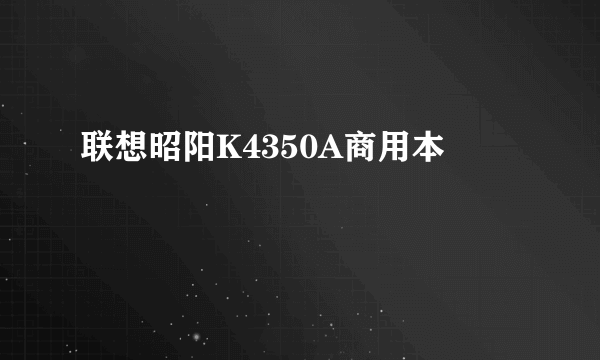 联想昭阳K4350A商用本